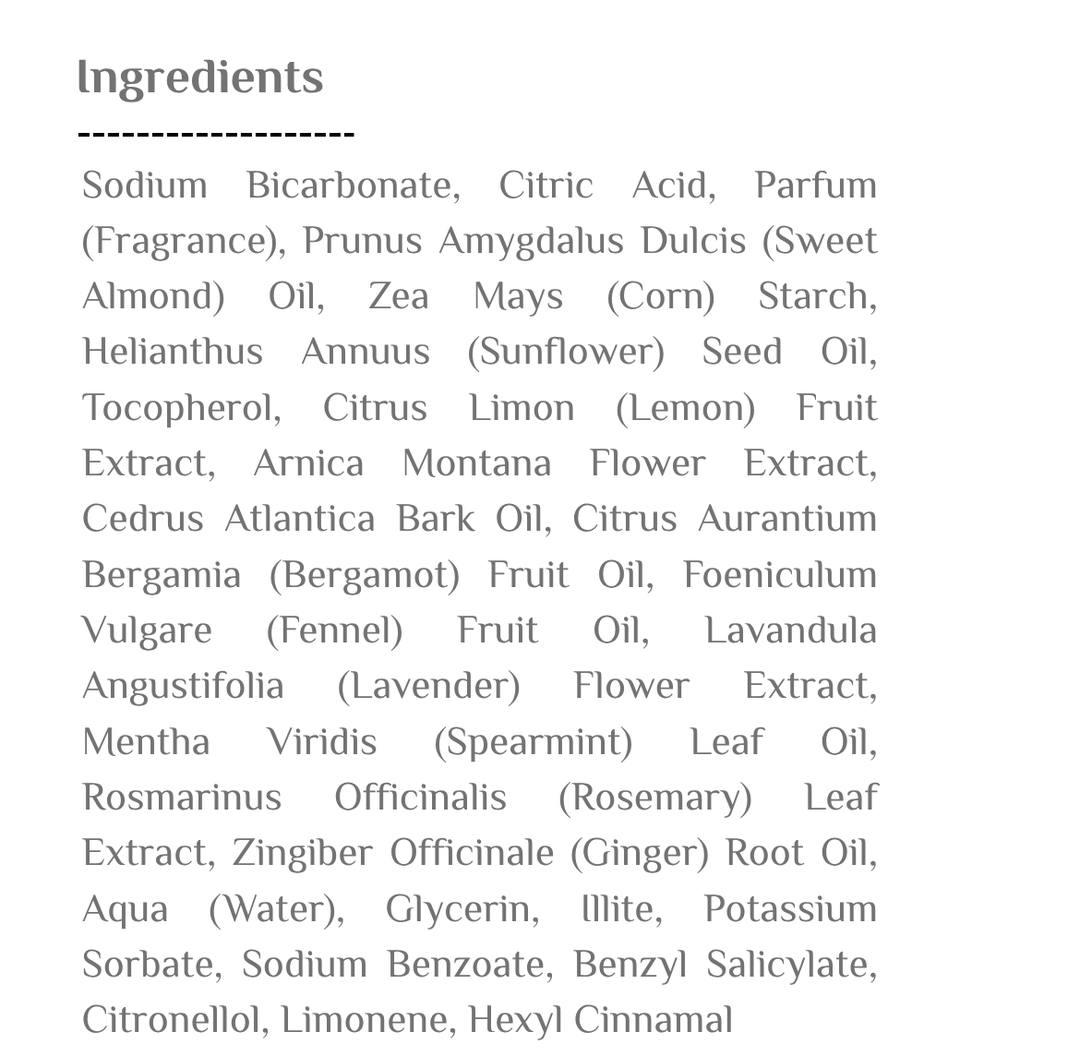 Ingredients
-------------------

Sodium Bicarbonate, Citric Acid, Parfum (Fragrance), Prunus Amygdalus Dulcis (Sweet Almond) Oil, Zea Mays (Corn) Starch, Helianthus Annuus (Sunflower) Seed Oil, Tocopherol, Citrus Limon (Lemon) Fruit Extract, Arnica Montana Flower Extract, Cedrus Atlantica Bark Oil, Citrus Aurantium Bergamia (Bergamot) Fruit Oil, Foeniculum Vulgare (Fennel) Fruit Oil, Lavandula Angustifolia (Lavender) Flower Extract, Mentha Viridis (Spearmint) Leaf Oil, Rosmarinus Officinalis (Rosemary) Leaf Extract, Zingiber Officinale (Ginger) Root Oil, Aqua (Water), Glycerin, Illite, Potassium Sorbate, Sodium Benzoate, Benzyl Salicylate, Citronellol, Limonene, Hexyl Cinnamal